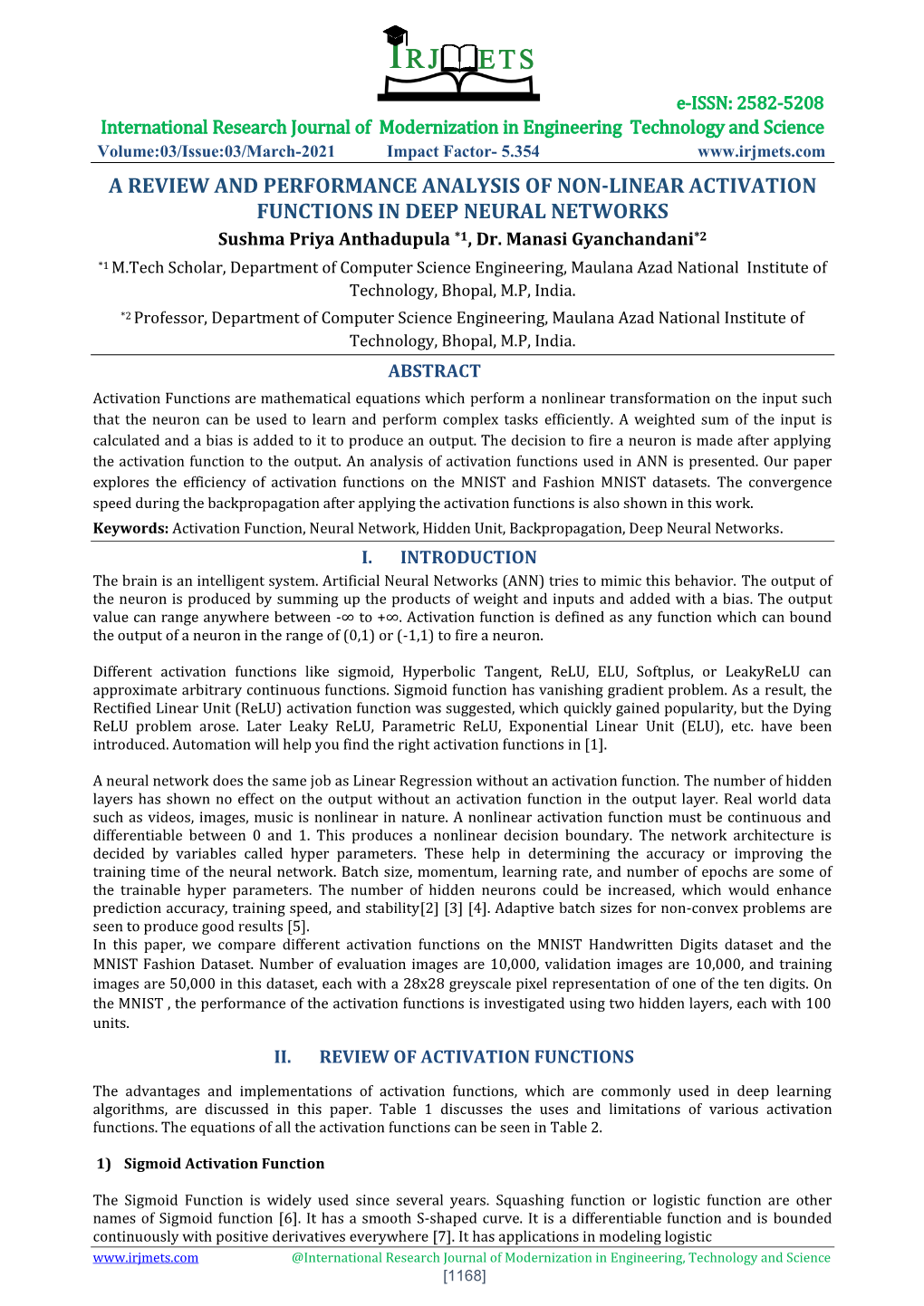 IRJMETS

e-ISSN: 2582-5208

International Research Journal of Modernization in Engineering Technology and Science

Volume:03/Issue:03/March-2021 Impact Factor- 5.354 www.irjmets.com

A REVIEW AND PERFORMANCE ANALYSIS OF NON-LINEAR ACTIVATION FUNCTIONS IN DEEP NEURAL NETWORKS

Sushma Priya Anthadupula $^{*1}$, Dr. Manasi Gyanchandani$^{*2}$

$^{*1}$ M.Tech Scholar, Department of Computer Science Engineering, Maulana Azad National Institute of Technology, Bhopal, M.P, India.

$^{*2}$ Professor, Department of Computer Science Engineering, Maulana Azad National Institute of Technology, Bhopal, M.P, India.

ABSTRACT

Activation Functions are mathematical equations which perform a nonlinear transformation on the input such that the neuron can be used to learn and perform complex tasks efficiently. A weighted sum of the input is calculated and a bias is added to it to produce an output. The decision to fire a neuron is made after applying the activation function to the output. An analysis of activation functions used in ANN is presented. Our paper explores the efficiency of activation functions on the MNIST and Fashion MNIST datasets. The convergence speed during the backpropagation after applying the activation functions is also shown in this work.

Keywords: Activation Function, Neural Network, Hidden Unit, Backpropagation, Deep Neural Networks.

I. INTRODUCTION

The brain is an intelligent system. Artificial Neural Networks (ANN) tries to mimic this behavior. The output of the neuron is produced by summing up the products of weight and inputs and added with a bias. The output value can range anywhere between -∞ to +∞. Activation function is defined as any function which can bound the output of a neuron in the range of (0,1) or (-1,1) to fire a neuron.

Different activation functions like sigmoid, Hyperbolic Tangent, ReLU, ELU, Softplus, or LeakyReLU can approximate arbitrary continuous functions. Sigmoid function has vanishing gradient problem. As a result, the Rectified Linear Unit (ReLU) activation function was suggested, which quickly gained popularity, but the Dying ReLU problem arose. Later Leaky ReLU, Parametric ReLU, Exponential Linear Unit (ELU), etc. have been introduced. Automation will help you find the right activation functions in [1].

A neural network does the same job as Linear Regression without an activation function. The number of hidden layers has shown no effect on the output without an activation function in the output layer. Real world data such as videos, images, music is nonlinear in nature. A nonlinear activation function must be continuous and differentiable between 0 and 1. This produces a nonlinear decision boundary. The network architecture is decided by variables called hyper parameters. These help in determining the accuracy or improving the training time of the neural network. Batch size, momentum, learning rate, and number of epochs are some of the trainable hyper parameters. The number of hidden neurons could be increased, which would enhance prediction accuracy, training speed, and stability[2] [3] [4]. Adaptive batch sizes for non-convex problems are seen to produce good results [5].
In this paper, we compare different activation functions on the MNIST Handwritten Digits dataset and the MNIST Fashion Dataset. Number of evaluation images are 10,000, validation images are 10,000, and training images are 50,000 in this dataset, each with a 28x28 greyscale pixel representation of one of the ten digits. On the MNIST , the performance of the activation functions is investigated using two hidden layers, each with 100 units.

II. REVIEW OF ACTIVATION FUNCTIONS

The advantages and implementations of activation functions, which are commonly used in deep learning algorithms, are discussed in this paper. Table 1 discusses the uses and limitations of various activation functions. The equations of all the activation functions can be seen in Table 2.

1) Sigmoid Activation Function

The Sigmoid Function is widely used since several years. Squashing function or logistic function are other names of Sigmoid function [6]. It has a smooth S-shaped curve. It is a differentiable function and is bounded continuously with positive derivatives everywhere [7]. It has applications in modeling logistic

www.irjmets.com @International Research Journal of Modernization in Engineering, Technology and Science

[1168]